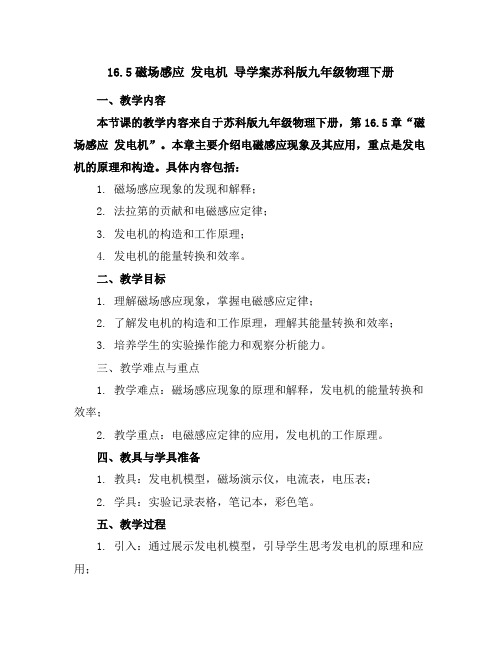 16.5 磁场感应 发电机 导学案苏科版九年级物理下册

一、教学内容

本节课的教学内容来自于苏科版九年级物理下册，第 16.5 章“磁场感应 发电机”。本章主要介绍电磁感应现象及其应用，重点是发电机的原理和构造。具体内容包括：

1. 磁场感应现象的发现和解释；

2. 法拉第的贡献和电磁感应定律；

3. 发电机的构造和工作原理；

4. 发电机的能量转换和效率。

二、教学目标

1. 理解磁场感应现象，掌握电磁感应定律；

2. 了解发电机的构造和工作原理，理解其能量转换和效率；

3. 培养学生的实验操作能力和观察分析能力。

三、教学难点与重点

1. 教学难点：磁场感应现象的原理和解释，发电机的能量转换和效率；

2. 教学重点：电磁感应定律的应用，发电机的工作原理。

四、教具与学具准备

1. 教具：发电机模型，磁场演示仪，电流表，电压表；

2. 学具：实验记录表格，笔记本，彩色笔。

五、教学过程

1. 引入：通过展示发电机模型，引导学生思考发电机的原理和应用；